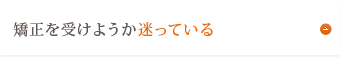 矯正を受けようか迷っている